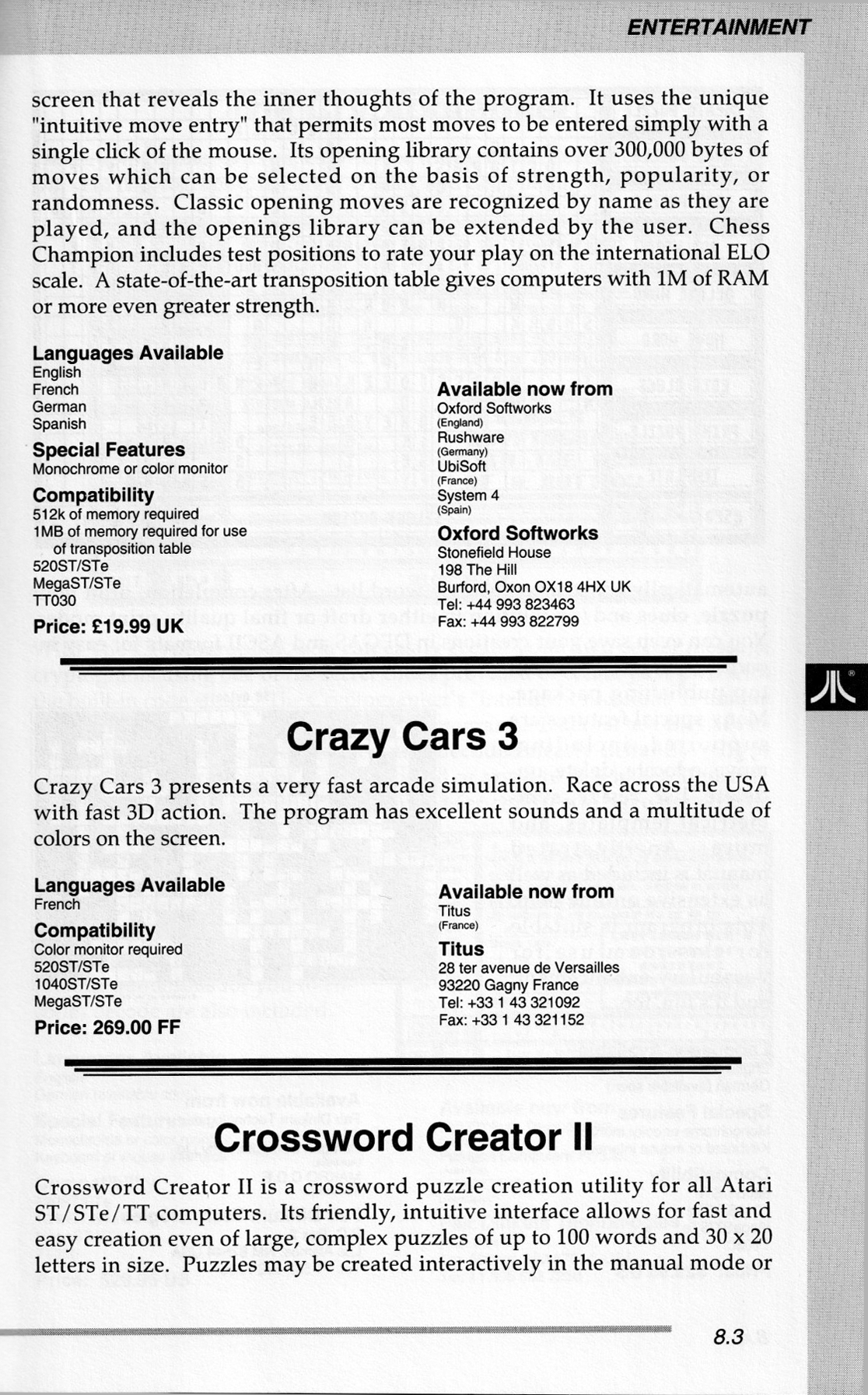 ENTERTAINMENT

screen that reveals the inner thoughts of the program. It uses the unique "intuitive move entry" that permits most moves to be entered simply with a single click of the mouse. Its opening library contains over 300,000 bytes of moves which can be selected on the basis of strength, popularity, or randomness. Classic opening moves are recognized by name as they are played, and the openings library can be extended by the user. Chess Champion includes test positions to rate your play on the international ELO scale. A state-of-the-art transposition table gives computers with 1M of RAM or more even greater strength.

Languages Available
English
French
German
Spanish

Special Features
Monochrome or color monitor

Compatibility
512k of memory required
1MB of memory required for use of transposition table
520ST/STe
MegaST/STe
TT030

Price: £19.99 UK

Available now from
Oxford Softworks
(England)
Rushware
(Germany)
UbiSoft
(France)
System 4
(Spain)

Oxford Softworks
Stonefield House
198 The Hill
Burford, Oxon OX18 4HX UK
Tel: +44 993 823463
Fax: +44 993 822799

Crazy Cars 3

Crazy Cars 3 presents a very fast arcade simulation. Race across the USA with fast 3D action. The program has excellent sounds and a multitude of colors on the screen.

Languages Available
French

Compatibility
Color monitor required
520ST/STe
1040ST/STe
MegaST/STe

Price: 269.00 FF

Available now from
Titus
(France)

Titus
28 ter avenue de Versailles
93220 Gagny France
Tel: +33 1 43 321092
Fax: +33 1 43 321152

Crossword Creator II

Crossword Creator II is a crossword puzzle creation utility for all Atari ST/STe/TT computers. Its friendly, intuitive interface allows for fast and easy creation even of large, complex puzzles of up to 100 words and 30 x 20 letters in size. Puzzles may be created interactively in the manual mode or

8.3